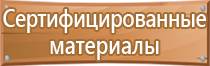 Сертифицированные материалы